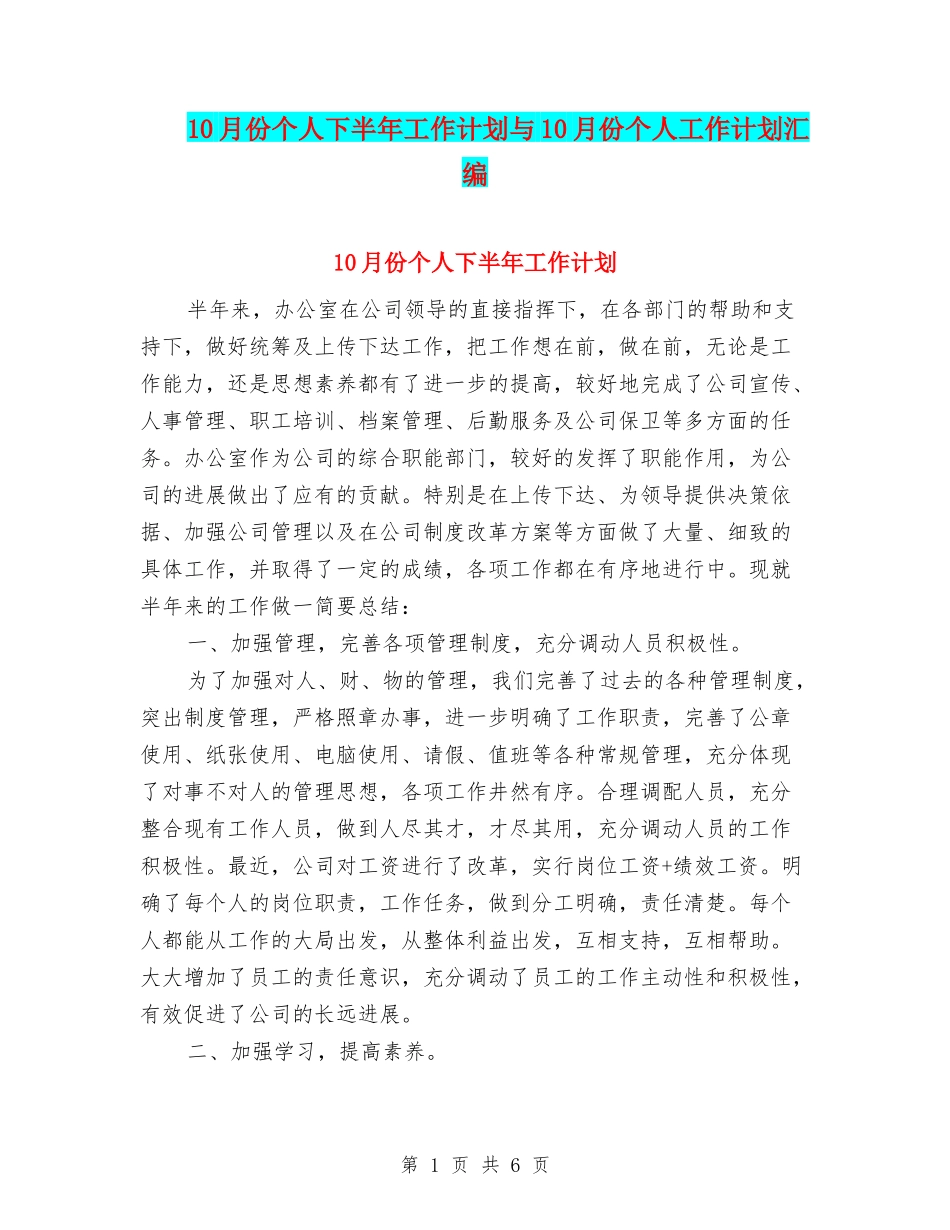 10月份个人下半年工作计划与10月份个人工作计划汇编

10月份个人下半年工作计划

半年来，办公室在公司领导的直接指挥下，在各部门的帮助和支持下，做好统筹及上传下达工作，把工作想在前，做在前，无论是工作能力，还是思想素养都有了进一步的提高，较好地完成了公司宣传、人事管理、职工培训、档案管理、后勤服务及公司保卫等多方面的任务。办公室作为公司的综合职能部门，较好的发挥了职能作用，为公司的进展做出了应有的贡献。特别是在上传下达、为领导提供决策依据、加强公司管理以及在公司制度改革方案等方面做了大量、细致的具体工作，并取得了一定的成绩，各项工作都在有序地进行中。现就半年来的工作做一简要总结：

一、加强管理，完善各项管理制度，充分调动人员积极性。

为了加强对人、财、物的管理，我们完善了过去的各种管理制度，突出制度管理，严格照章办事，进一步明确了工作职责，完善了公章使用、纸张使用、电脑使用、请假、值班等各种常规管理，充分体现了对事不对人的管理思想，各项工作井然有序。合理调配人员，充分整合现有工作人员，做到人尽其才，才尽其用，充分调动人员的工作积极性。最近，公司对工资进行了改革，实行岗位工资+绩效工资。明确了每个人的岗位职责，工作任务，做到分工明确，责任清楚。每个人都能从工作的大局出发，从整体利益出发，互相支持，互相帮助。大大增加了员工的责任意识，充分调动了员工的工作主动性和积极性，有效促进了公司的长远进展。

二、加强学习，提高素养。

第 1 页 共 6 页